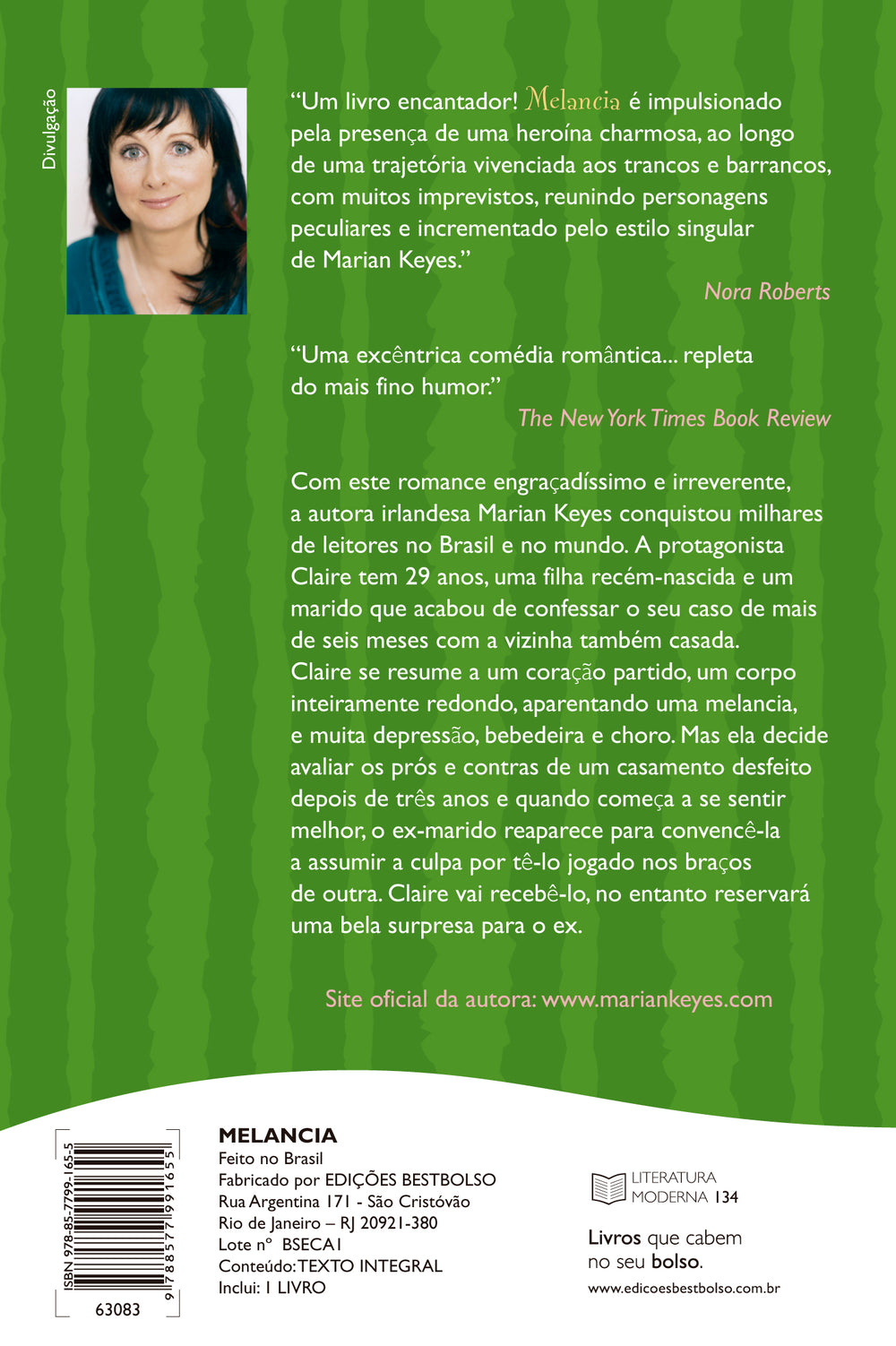 Divulgação

“Um livro encantador! Melancia é impulsionado pela presença de uma heroína charmosa, ao longo de uma trajetória vivenciada aos trancos e barrancos, com muitos imprevistos, reunindo personagens peculiares e incrementado pelo estilo singular de Marian Keyes.”

Nora Roberts

“Uma excêntrica comédia romântica... repleta do mais fino humor.”

The New York Times Book Review

Com este romance engraçadíssimo e irreverente, a autora irlandesa Marian Keyes conquistou milhares de leitores no Brasil e no mundo. A protagonista Claire tem 29 anos, uma filha recém-nascida e um marido que acabou de confessar o seu caso de mais de seis meses com a vizinha também casada. Claire se resume a um coração partido, um corpo inteiramente redondo, aparentando uma melancia, e muita depressão, bebedeira e choro. Mas ela decide avaliar os prós e contras de um casamento desfeito depois de três anos e quando começa a se sentir melhor, o ex-marido reaparece para convencê-la a assumir a culpa por tê-lo jogado nos braços de outra. Claire vai recebê-lo, no entanto reservará uma bela surpresa para o ex.

Site oficial da autora: www.mariankeyes.com

ISBN 978-85-7799-165-5

9 788577 991655

63083

MELANCIA
Feito no Brasil
Fabricado por EDIÇÕES BESTBOLSO
Rua Argentina 171 - São Cristóvão
Rio de Janeiro – RJ 20921-380
Lote nº BSECA1
Conteúdo: TEXTO INTEGRAL
Inclui: 1 LIVRO

LITERATURA MODERNA 134

Livros que cabem no seu bolso.

www.edicoesbestbolso.com.br